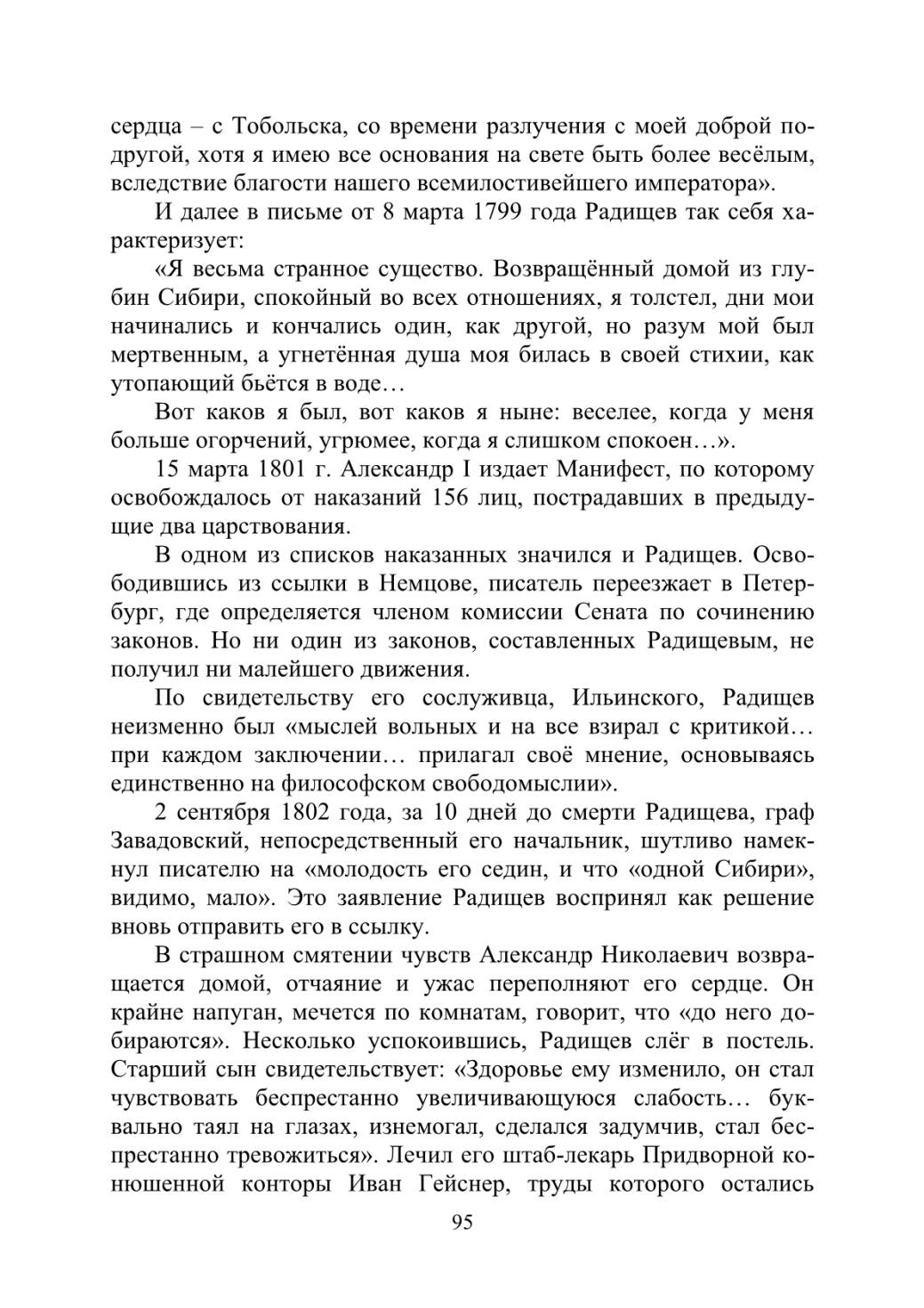 сердца – с Тобольска, со времени разлучения с моей доброй подругой, хотя я имею все основания на свете быть более весёлым, вследствие благости нашего всемилостивейшего императора».

И далее в письме от 8 марта 1799 года Радищев так себя характеризует:

«Я весьма странное существо. Возвращённый домой из глубин Сибири, спокойный во всех отношениях, я толстел, дни мои начинались и кончались один, как другой, но разум мой был мертвенным, а угнетённая душа моя билась в своей стихии, как утопающий бьётся в воде…

Вот каков я был, вот каков я ныне: веселее, когда у меня больше огорчений, угрюмее, когда я слишком спокоен…».

15 марта 1801 г. Александр I издает Манифест, по которому освобождалось от наказаний 156 лиц, пострадавших в предыдущие два царствования.

В одном из списков наказанных значился и Радищев. Освободившись из ссылки в Немцове, писатель переезжает в Петербург, где определяется членом комиссии Сената по сочинению законов. Но ни один из законов, составленных Радищевым, не получил ни малейшего движения.

По свидетельству его сослуживца, Ильинского, Радищев неизменно был «мыслей вольных и на все взирал с критикой… при каждом заключении… прилагал своё мнение, основываясь единственно на философском свободомыслии».

2 сентября 1802 года, за 10 дней до смерти Радищева, граф Завадовский, непосредственный его начальник, шутливо намекнул писателю на «молодость его седин, и что «одной Сибири», видимо, мало». Это заявление Радищев воспринял как решение вновь отправить его в ссылку.

В страшном смятении чувств Александр Николаевич возвращается домой, отчаяние и ужас переполняют его сердце. Он крайне напуган, мечется по комнатам, говорит, что «до него добираются». Несколько успокоившись, Радищев слёг в постель. Старший сын свидетельствует: «Здоровье ему изменило, он стал чувствовать беспрестанно увеличивающуюся слабость… буквально таял на глазах, изнемогал, сделался задумчив, стал беспрестанно тревожиться». Лечил его штаб-лекарь Придворной конюшенной конторы Иван Гейснер, труды которого остались

95